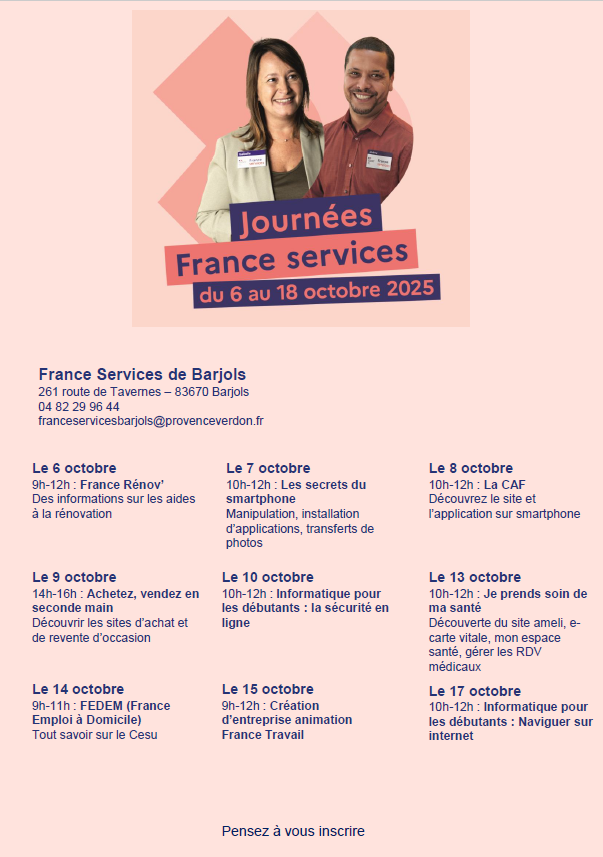 Journées
France services
du 6 au 18 octobre 2025

France Services de Barjols
261 route de Tavernes – 83670 Barjols
04 82 29 96 44
franceservicesbarjols@provenceverdon.fr

Le 6 octobre
9h-12h : France Rénov'
Des informations sur les aides à la rénovation

Le 7 octobre
10h-12h : Les secrets du smartphone
Manipulation, installation d'applications, transferts de photos

Le 8 octobre
10h-12h : La CAF
Découvrez le site et l'application sur smartphone

Le 9 octobre
14h-16h : Achetez, vendez en seconde main
Découvrir les sites d'achat et de revente d'occasion

Le 10 octobre
10h-12h : Informatique pour les débutants : la sécurité en ligne

Le 13 octobre
10h-12h : Je prends soin de ma santé
Découverte du site ameli, e-carte vitale, mon espace santé, gérer les RDV médicaux

Le 14 octobre
9h-11h : FEDEM (France Emploi à Domicile)
Tout savoir sur le Cesu

Le 15 octobre
9h-12h : Création d'entreprise animation France Travail

Le 17 octobre
10h-12h : Informatique pour les débutants : Naviguer sur internet

Pensez à vous inscrire